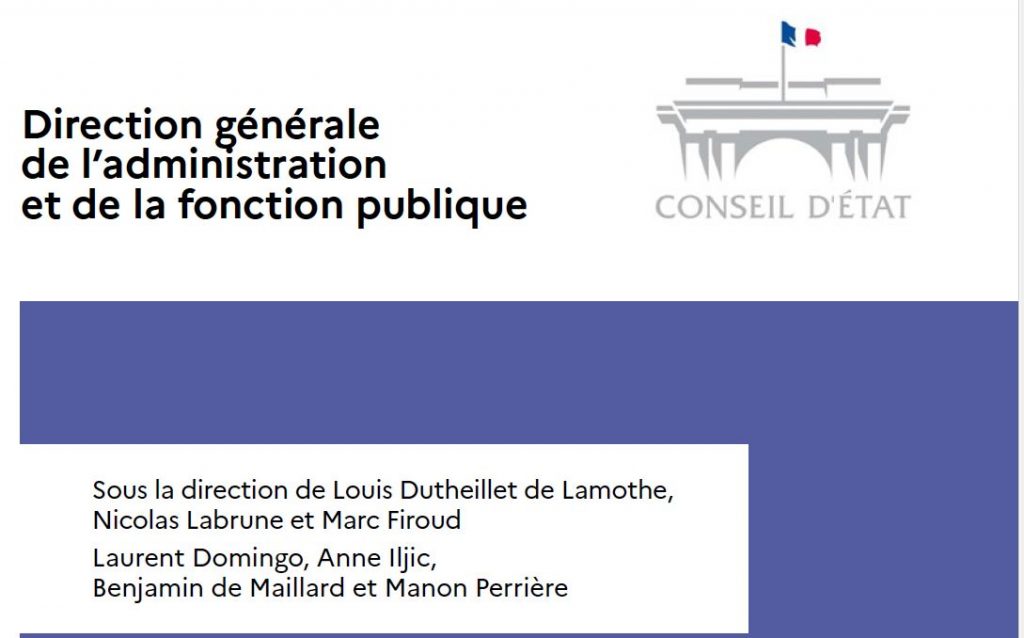 Direction générale de l'administration et de la fonction publique

CONSEIL D'ÉTAT

Sous la direction de Louis Dutheillet de Lamothe, Nicolas Labrune et Marc Firoud

Laurent Domingo, Anne Iljic, Benjamin de Maillard et Manon Perrière